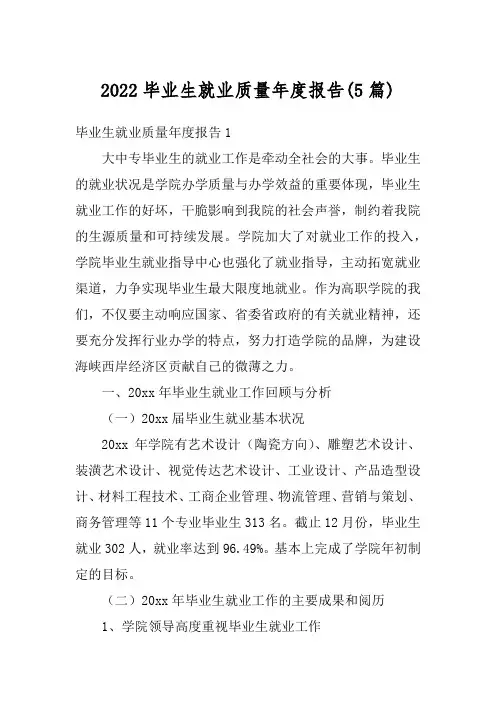 2022毕业生就业质量年度报告(5篇)

毕业生就业质量年度报告1

大中专毕业生的就业工作是牵动全社会的大事。毕业生的就业状况是学院办学质量与办学效益的重要体现，毕业生就业工作的好坏，干脆影响到我院的社会声誉，制约着我院的生源质量和可持续发展。学院加大了对就业工作的投入，学院毕业生就业指导中心也强化了就业指导，主动拓宽就业渠道，力争实现毕业生最大限度地就业。作为高职学院的我们，不仅要主动响应国家、省委省政府的有关就业精神，还要充分发挥行业办学的特点，努力打造学院的品牌，为建设海峡西岸经济区贡献自己的微薄之力。

一、20xx年毕业生就业工作回顾与分析

（一）20xx届毕业生就业基本状况

20xx 年学院有艺术设计（陶瓷方向）、雕塑艺术设计、装潢艺术设计、视觉传达艺术设计、工业设计、产品造型设计、材料工程技术、工商企业管理、物流管理、营销与策划、商务管理等11个专业毕业生313名。截止12月份，毕业生就业302人，就业率达到96.49%。基本上完成了学院年初制定的目标。

（二）20xx年毕业生就业工作的主要成果和阅历

1、学院领导高度重视毕业生就业工作